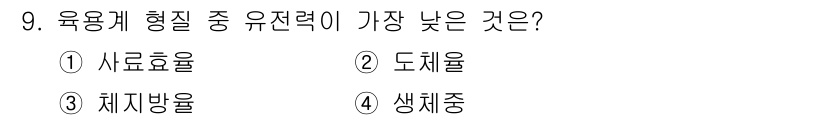 9. 육용계 형질 중 유전력이 가장 낮은 것은?

① 사료효율 ② 도체율

③ 체지방율 ④ 생체중